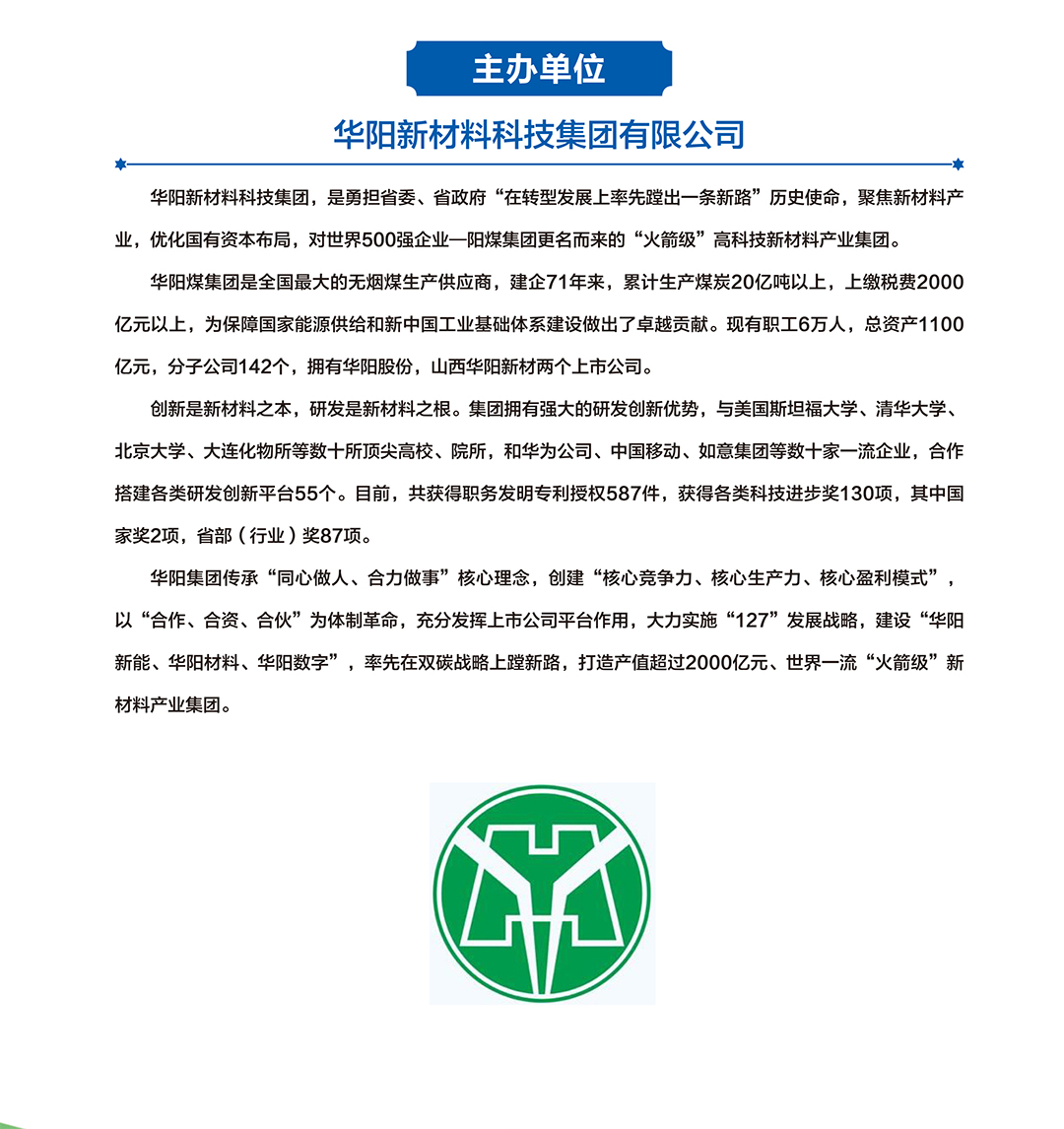 主办单位

华阳新材料科技集团有限公司

华阳新材料科技集团，是勇担省委、省政府“在转型发展上率先蹚出一条新路”历史使命，聚焦新材料产业，优化国有资本布局，对世界500强企业—阳煤集团更名而来的“火箭级”高科技新材料产业集团。

华阳煤集团是全国最大的无烟煤生产供应商，建企71年来，累计生产煤炭20亿吨以上，上缴税费2000亿元以上，为保障国家能源供给和新中国工业基础体系建设做出了卓越贡献。现有职工6万人，总资产1100亿元，分子公司142个，拥有华阳股份，山西华阳新材两个上市公司。

创新是新材料之本，研发是新材料之根。集团拥有强大的研发创新优势，与美国斯坦福大学、清华大学、北京大学、大连化物所等数十所顶尖高校、院所，和华为公司、中国移动、如意集团等数十家一流企业，合作搭建各类研发创新平台55个。目前，共获得职务发明专利授权587件，获得各类科技进步奖130项，其中国家奖2项，省部（行业）奖87项。

华阳集团传承“同心做人、合力做事”核心理念，创建“核心竞争力、核心生产力、核心盈利模式”，以“合作、合资、合伙”为体制革命，充分发挥上市公司平台作用，大力实施“127”发展战略，建设“华阳新能、华阳材料、华阳数字”，率先在双碳战略上蹚新路，打造产值超过2000亿元、世界一流“火箭级”新材料产业集团。